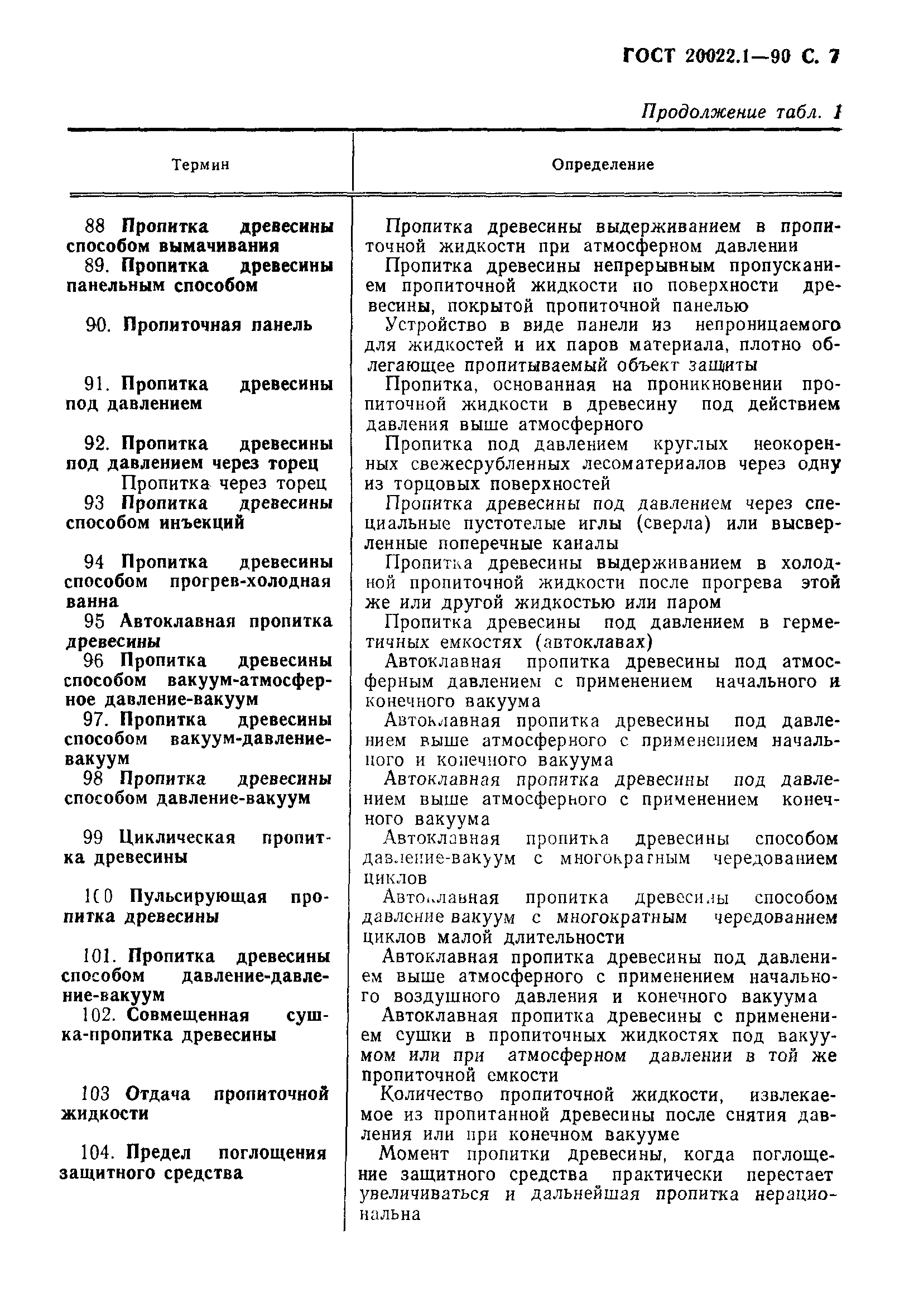 ГОСТ 20022.1—90 С. 7

Продолжение табл. 1

| Термин | Определение |
|---|---|
| 88 Пропитка древесины способом вымачивания | Пропитка древесины выдерживанием в пропиточной жидкости при атмосферном давлении |
| 89. Пропитка древесины панельным способом | Пропитка древесины непрерывным пропусканием пропиточной жидкости по поверхности древесины, покрытой пропиточной панелью |
| 90. Пропиточная панель | Устройство в виде панели из непроницаемого для жидкостей и их паров материала, плотно облегающее пропитываемый объект защиты |
| 91. Пропитка древесины под давлением | Пропитка, основанная на проникновении пропиточной жидкости в древесину под действием давления выше атмосферного |
| 92. Пропитка древесины под давлением через торец Пропитка через торец | Пропитка под давлением круглых неокоренных свежесрубленных лесоматериалов через одну из торцовых поверхностей |
| 93 Пропитка древесины способом инъекций | Пропитка древесины под давлением через специальные пустотелые иглы (сверла) или высверленные поперечные каналы |
| 94 Пропитка древесины способом прогрев-холодная ванна | Пропитка древесины выдерживанием в холодной пропиточной жидкости после прогрева этой же или другой жидкостью или паром |
| 95 Автоклавная пропитка древесины | Пропитка древесины под давлением в герметичных емкостях (автоклавах) |
| 96 Пропитка древесины способом вакуум-атмосферное давление-вакуум | Автоклавная пропитка древесины под атмосферным давлением с применением начального и конечного вакуума |
| 97. Пропитка древесины способом вакуум-давление-вакуум | Автоклавная пропитка древесины под давлением выше атмосферного с применением начального и конечного вакуума |
| 98 Пропитка древесины способом давление-вакуум | Автоклавная пропитка древесины под давлением выше атмосферного с применением конечного вакуума |
| 99 Циклическая пропитка древесины | Автоклавная пропитка древесины способом давление-вакуум с многократным чередованием циклов |
| 100 Пульсирующая пропитка древесины | Автоклавная пропитка древесины способом давление вакуум с многократным чередованием циклов малой длительности |
| 101. Пропитка древесины способом давление-давление-вакуум | Автоклавная пропитка древесины под давлением выше атмосферного с применением начального воздушного давления и конечного вакуума |
| 102. Совмещенная сушка-пропитка древесины | Автоклавная пропитка древесины с применением сушки в пропиточных жидкостях под вакуумом или при атмосферном давлении в той же пропиточной емкости |
| 103 Отдача пропиточной жидкости | Количество пропиточной жидкости, извлекаемое из пропитанной древесины после снятия давления или при конечном вакууме |
| 104. Предел поглощения защитного средства | Момент пропитки древесины, когда поглощение защитного средства практически перестает увеличиваться и дальнейшая пропитка нерациональна |